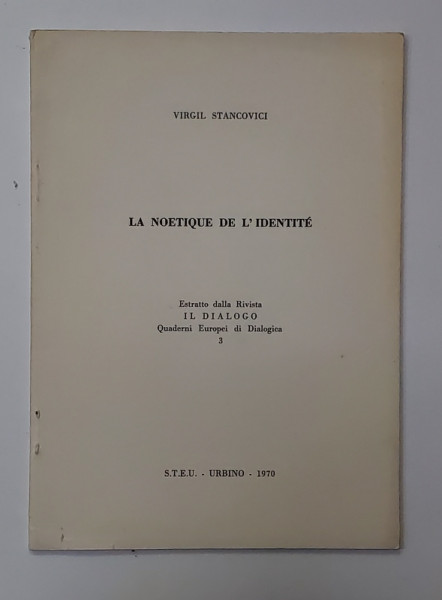 VIRGIL STANCOVICI

LA NOETIQUE DE L'IDENTITÉ

Estratto dalla Rivista
IL DIALOGO
Quaderni Europei di Dialogica
3

S.T.E.U. - URBINO - 1970